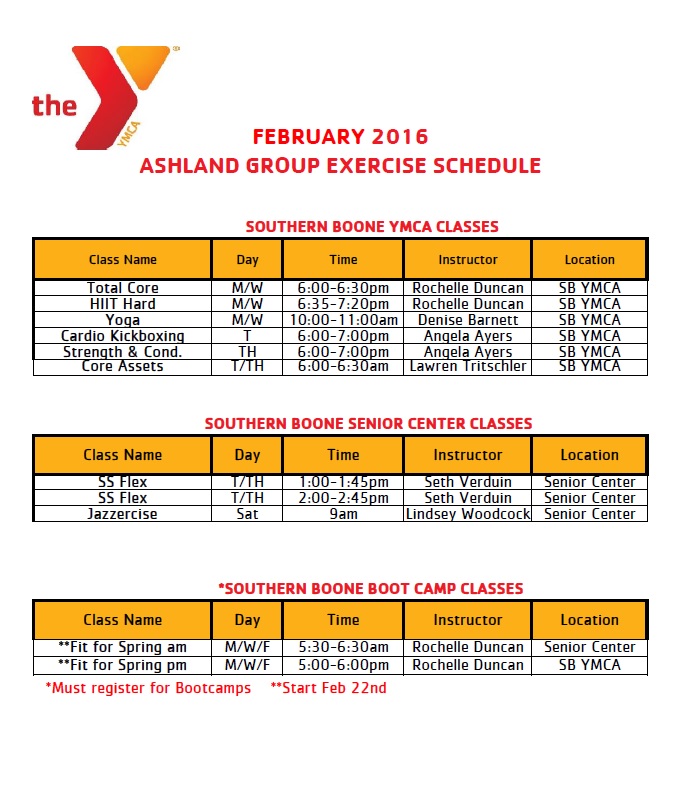 the YMCA

FEBRUARY 2016
ASHLAND GROUP EXERCISE SCHEDULE

SOUTHERN BOONE YMCA CLASSES

| Class Name | Day | Time | Instructor | Location |
|---|---|---|---|---|
| Total Core | M/W | 6:00-6:30pm | Rochelle Duncan | SB YMCA |
| HIIT Hard | M/W | 6:35-7:20pm | Rochelle Duncan | SB YMCA |
| Yoga | M/W | 10:00-11:00am | Denise Barnett | SB YMCA |
| Cardio Kickboxing | T | 6:00-7:00pm | Angela Ayers | SB YMCA |
| Strength & Cond. | TH | 6:00-7:00pm | Angela Ayers | SB YMCA |
| Core Assets | T/TH | 6:00-6:30am | Lawren Tritschler | SB YMCA |

SOUTHERN BOONE SENIOR CENTER CLASSES

| Class Name | Day | Time | Instructor | Location |
|---|---|---|---|---|
| SS Flex | T/TH | 1:00-1:45pm | Seth Verduin | Senior Center |
| SS Flex | T/TH | 2:00-2:45pm | Seth Verduin | Senior Center |
| Jazzercise | Sat | 9am | Lindsey Woodcock | Senior Center |

*SOUTHERN BOONE BOOT CAMP CLASSES

| Class Name | Day | Time | Instructor | Location |
|---|---|---|---|---|
| **Fit for Spring am | M/W/F | 5:30-6:30am | Rochelle Duncan | Senior Center |
| **Fit for Spring pm | M/W/F | 5:00-6:00pm | Rochelle Duncan | SB YMCA |

*Must register for Bootcamps **Start Feb 22nd